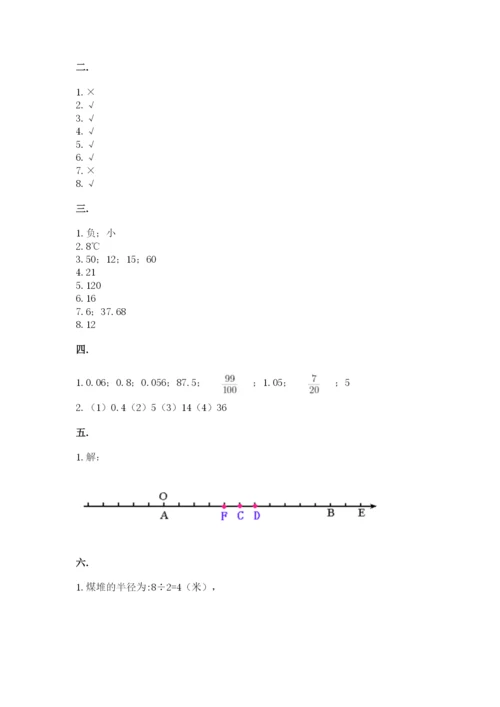 二.

1. ×
2. √
3. √
4. √
5. √
6. √
7. ×
8. √

三.

1. 负；小
2. 8℃
3. 50；12；15；60
4. 21
5. 120
6. 16
7. 6；37.68
8. 12

四.

1. 0.06；0.8；0.056；87.5；$\frac{99}{100}$；1.05；$\frac{7}{20}$；5
2. （1）0.4（2）5（3）14（4）36

五.

1. 解：

O
A F C D B E

六.

1. 煤堆的半径为:8÷2=4（米），